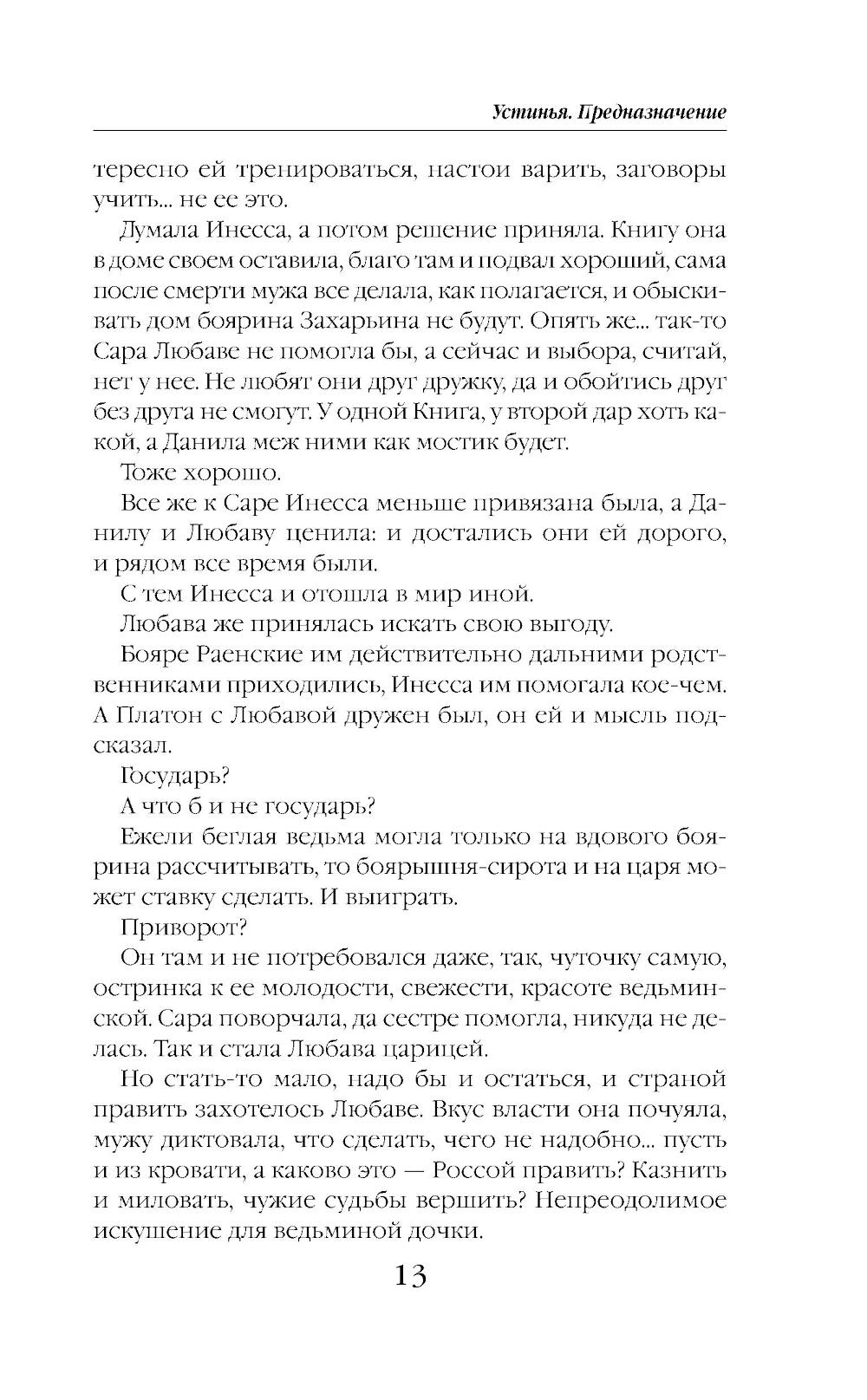 Устинья. Предназначение

тересно ей тренироваться, настои варить, заговоры учить... не ее это.

Думала Инесса, а потом решение приняла. Книгу она в доме своем оставила, благо там и подвал хороший, сама после смерти мужа все делала, как полагается, и обыскивать дом боярина Захарьина не будут. Опять же... так-то Сара Любаве не помогла бы, а сейчас и выбора, считай, нет у нее. Не любят они друг дружку, да и обойтись друг без друга не смогут. У одной Книга, у второй дар хоть какой, а Данила меж ними как мостик будет.

Тоже хорошо.

Все же к Саре Инесса меньше привязана была, а Данилу и Любаву ценила: и достались они ей дорого, и рядом все время были.

С тем Инесса и отошла в мир иной.

Любава же принялась искать свою выгоду.

Бояре Раенские им действительно дальними родственниками приходились, Инесса им помогала кое-чем. А Платон с Любавой дружен был, он ей и мысль подсказал.

Государь?

А что б и не государь?

Ежели беглая ведьма могла только на вдового боярина рассчитывать, то боярышня-сирота и на царя может ставку сделать. И выиграть.

Приворот?

Он там и не потребовался даже, так, чуточку самую, остринка к ее молодости, свежести, красоте ведьминской. Сара поворчала, да сестре помогла, никуда не делась. Так и стала Любава царицей.

Но стать-то мало, надо бы и остаться, и страной править захотелось Любаве. Вкус власти она почуяла, мужу диктовала, что сделать, чего не надобно... пусть и из кровати, а каково это — Россой править? Казнить и миловать, чужие судьбы вершить? Непреодолимое искушение для ведьминой дочки.

13